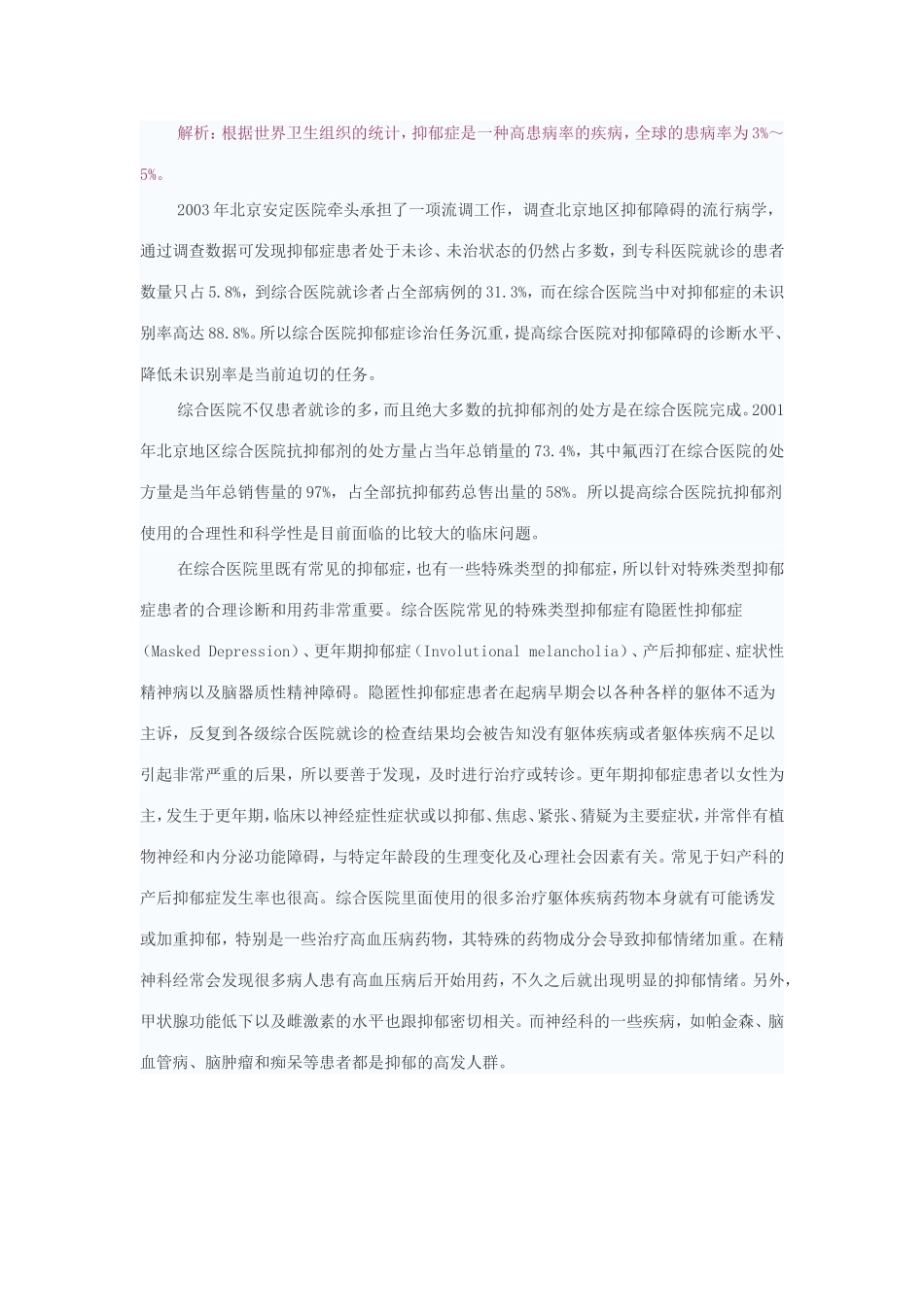 解析：根据世界卫生组织的统计，抑郁症是一种高患病率的疾病，全球的患病率为3%～5%。

2003年北京安定医院牵头承担了一项流调工作，调查北京地区抑郁障碍的流行病学，通过调查数据可发现抑郁症患者处于未诊、未治状态的仍然占多数，到专科医院就诊的患者数量只占5.8%，到综合医院就诊者占全部病例的31.3%，而在综合医院当中对抑郁症的未识别率高达88.8%。所以综合医院抑郁症诊治任务沉重，提高综合医院对抑郁障碍的诊断水平、降低未识别率是当前迫切的任务。

综合医院不仅患者就诊的多，而且绝大多数的抗抑郁剂的处方是在综合医院完成。2001年北京地区综合医院抗抑郁剂的处方量占当年总销量的73.4%，其中氟西汀在综合医院的处方量是当年总销售量的97%，占全部抗抑郁药总售出量的58%。所以提高综合医院抗抑郁剂使用的合理性和科学性是目前面临的比较大的临床问题。

在综合医院里既有常见的抑郁症，也有一些特殊类型的抑郁症，所以针对特殊类型抑郁症患者的合理诊断和用药非常重要。综合医院常见的特殊类型抑郁症有隐匿性抑郁症（Masked Depression）、更年期抑郁症（Involutional melancholia）、产后抑郁症、症状性精神病以及脑器质性精神障碍。隐匿性抑郁症患者在起病早期会以各种各样的躯体不适为主诉，反复到各级综合医院就诊的检查结果均会被告知没有躯体疾病或者躯体疾病不足以引起非常严重的后果，所以要善于发现，及时进行治疗或转诊。更年期抑郁症患者以女性为主，发生于更年期，临床以神经症性症状或以抑郁、焦虑、紧张、猜疑为主要症状，并常伴有植物神经和内分泌功能障碍，与特定年龄段的生理变化及心理社会因素有关。常见于妇产科的产后抑郁症发生率也很高。综合医院里面使用的很多治疗躯体疾病药物本身就有可能诱发或加重抑郁，特别是一些治疗高血压病药物，其特殊的药物成分会导致抑郁情绪加重。在精神科经常会发现很多病人患有高血压病后开始用药，不久之后就出现明显的抑郁情绪。另外，甲状腺功能低下以及雌激素的水平也跟抑郁密切相关。而神经科的一些疾病，如帕金森、脑血管病、脑肿瘤和痴呆等患者都是抑郁的高发人群。